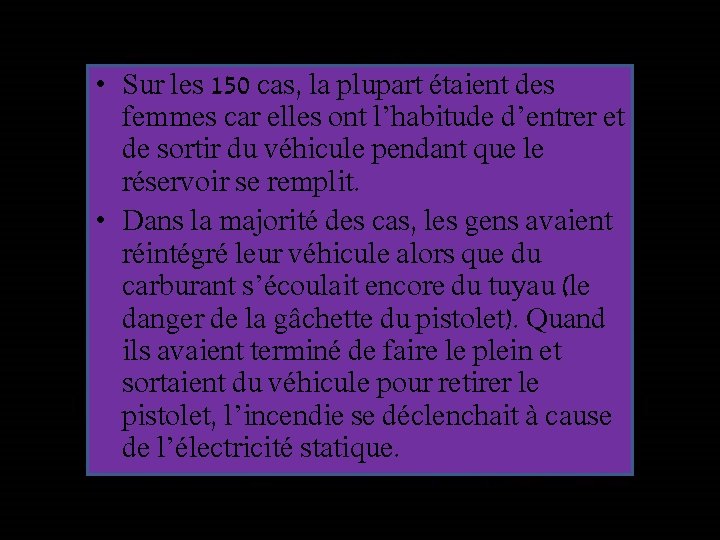 • Sur les 150 cas, la plupart étaient des femmes car elles ont l’habitude d’entrer et de sortir du véhicule pendant que le réservoir se remplit.

• Dans la majorité des cas, les gens avaient réintégré leur véhicule alors que du carburant s’écoulait encore du tuyau (le danger de la gâchette du pistolet). Quand ils avaient terminé de faire le plein et sortaient du véhicule pour retirer le pistolet, l’incendie se déclenchait à cause de l’électricité statique.